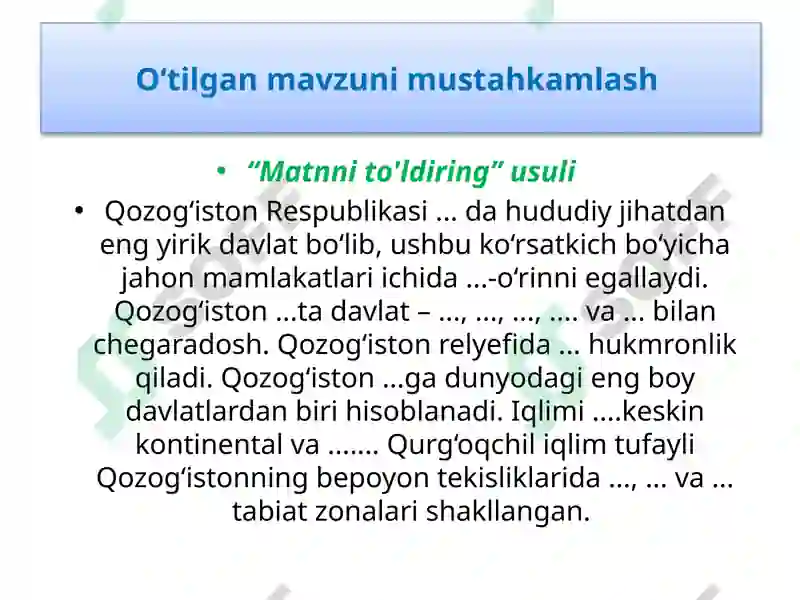 O‘tilgan mavzuni mustahkamlash

• “Matnni to'ldiring” usuli

• Qozog‘iston Respublikasi … da hududiy jihatdan eng yirik davlat bo‘lib, ushbu ko‘rsatkich bo‘yicha jahon mamlakatlari ichida …-o‘rinni egallaydi. Qozog‘iston …ta davlat – …, …, …, …. va … bilan chegaradosh. Qozog‘iston relyefida … hukmronlik qiladi. Qozog‘iston …ga dunyodagi eng boy davlatlardan biri hisoblanadi. Iqlimi ….keskin kontinental va ……. Qurg‘oqchil iqlim tufayli Qozog‘istonning bepoyon tekisliklarida …, … va … tabiat zonalari shakllangan.